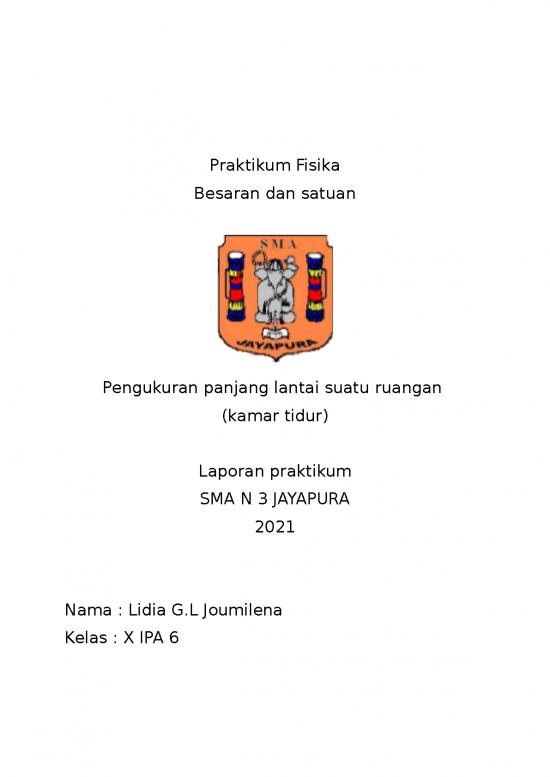 Praktikum Fisika
Besaran dan satuan

SMA

JAYAPURA

Pengukuran panjang lantai suatu ruangan
(kamar tidur)

Laporan praktikum
SMA N 3 JAYAPURA
2021

Nama : Lidia G.L Joumilena
Kelas : X IPA 6